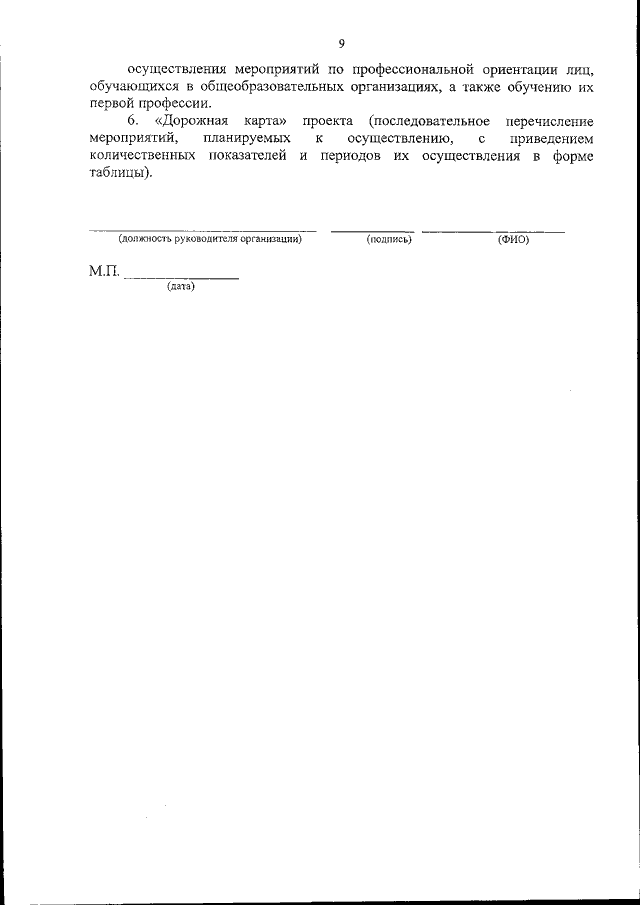 9

осуществления мероприятий по профессиональной ориентации лиц, обучающихся в общеобразовательных организациях, а также обучению их первой профессии.

6. «Дорожная карта» проекта (последовательное перечисление мероприятий, планируемых к осуществлению, с приведением количественных показателей и периодов их осуществления в форме таблицы).

(должность руководителя организации) (подпись) (ФИО)

М.П.
(дата)